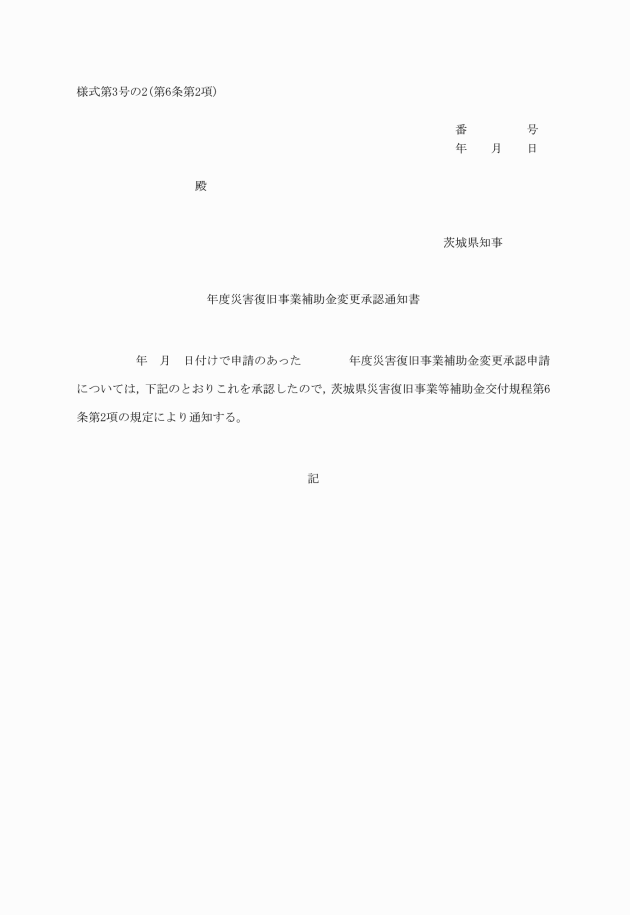 様式第3号の2(第6条第2項)

番　　　　号
年　　月　　日

殿

茨城県知事

年度災害復旧事業補助金変更承認通知書

年　月　日付けで申請のあった　　　年度災害復旧事業補助金変更承認申請については，下記のとおりこれを承認したので，茨城県災害復旧事業等補助金交付規程第6条第2項の規定により通知する。

記